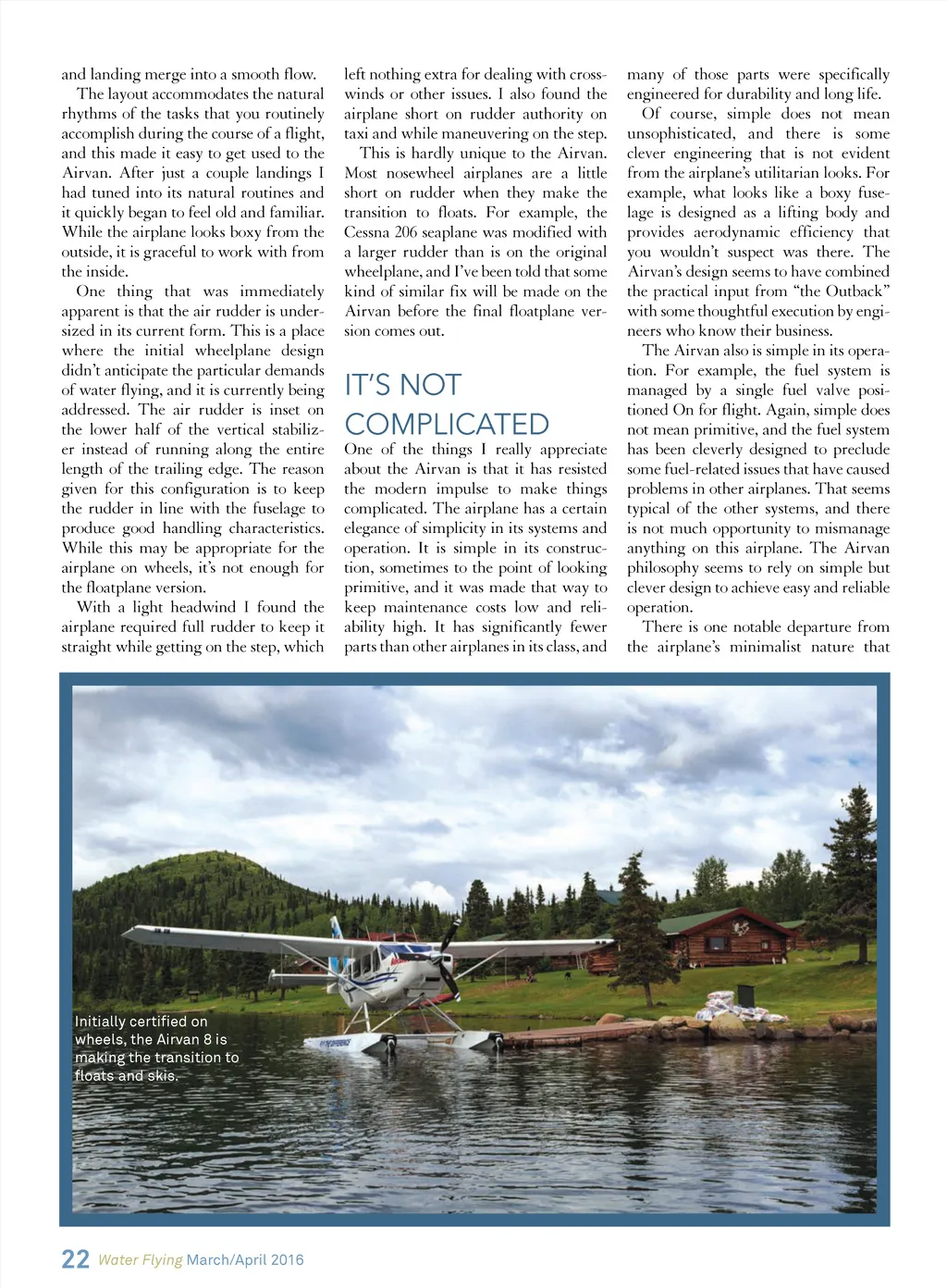 and landing merge into a smooth flow.

The layout accommodates the natural rhythms of the tasks that you routinely accomplish during the course of a flight, and this made it easy to get used to the Airvan. After just a couple landings I had tuned into its natural routines and it quickly began to feel old and familiar. While the airplane looks boxy from the outside, it is graceful to work with from the inside.

One thing that was immediately apparent is that the air rudder is undersized in its current form. This is a place where the initial wheelplane design didn't anticipate the particular demands of water flying, and it is currently being addressed. The air rudder is inset on the lower half of the vertical stabilizer instead of running along the entire length of the trailing edge. The reason given for this configuration is to keep the rudder in line with the fuselage to produce good handling characteristics. While this may be appropriate for the airplane on wheels, it's not enough for the floatplane version.

With a light headwind I found the airplane required full rudder to keep it straight while getting on the step, which left nothing extra for dealing with crosswinds or other issues. I also found the airplane short on rudder authority on taxi and while maneuvering on the step.

This is hardly unique to the Airvan. Most nosewheel airplanes are a little short on rudder when they make the transition to floats. For example, the Cessna 206 seaplane was modified with a larger rudder than is on the original wheelplane, and I've been told that some kind of similar fix will be made on the Airvan before the final floatplane version comes out.

IT'S NOT COMPLICATED

One of the things I really appreciate about the Airvan is that it has resisted the modern impulse to make things complicated. The airplane has a certain elegance of simplicity in its systems and operation. It is simple in its construction, sometimes to the point of looking primitive, and it was made that way to keep maintenance costs low and reliability high. It has significantly fewer parts than other airplanes in its class, and many of those parts were specifically engineered for durability and long life.

Of course, simple does not mean unsophisticated, and there is some clever engineering that is not evident from the airplane's utilitarian looks. For example, what looks like a boxy fuselage is designed as a lifting body and provides aerodynamic efficiency that you wouldn't suspect was there. The Airvan's design seems to have combined the practical input from "the Outback" with some thoughtful execution by engineers who know their business.

The Airvan also is simple in its operation. For example, the fuel system is managed by a single fuel valve positioned On for flight. Again, simple does not mean primitive, and the fuel system has been cleverly designed to preclude some fuel-related issues that have caused problems in other airplanes. That seems typical of the other systems, and there is not much opportunity to mismanage anything on this airplane. The Airvan philosophy seems to rely on simple but clever design to achieve easy and reliable operation.

There is one notable departure from the airplane's minimalist nature that

Initially certified on wheels, the Airvan 8 is making the transition to floats and skis.

22 Water Flying March/April 2016